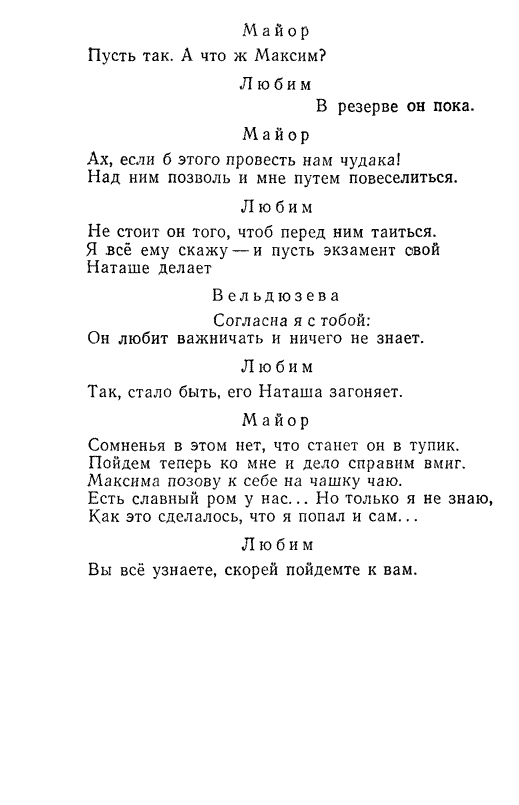 Майор

Пусть так. А что ж Максим?

Любим

В резерве он пока.

Майор

Ах, если б этого провесть нам чудака!
Над ним позволь и мне путем повеселиться.

Любим

Не стоит он того, чтоб перед ним таиться.
Я всё ему скажу — и пусть экзамент свой
Наташе делает

Вельдюзева

Согласна я с тобой:
Он любит важничать и ничего не знает.

Любим

Так, стало быть, его Наташа загоняет.

Майор

Сомненья в этом нет, что станет он в тупик.
Пойдем теперь ко мне и дело справим вмиг.
Максима позову к себе на чашку чаю.
Есть славный ром у нас... Но только я не знаю,
Как это сделалось, что я попал и сам...

Любим

Вы всё узнаете, скорей пойдемте к вам.